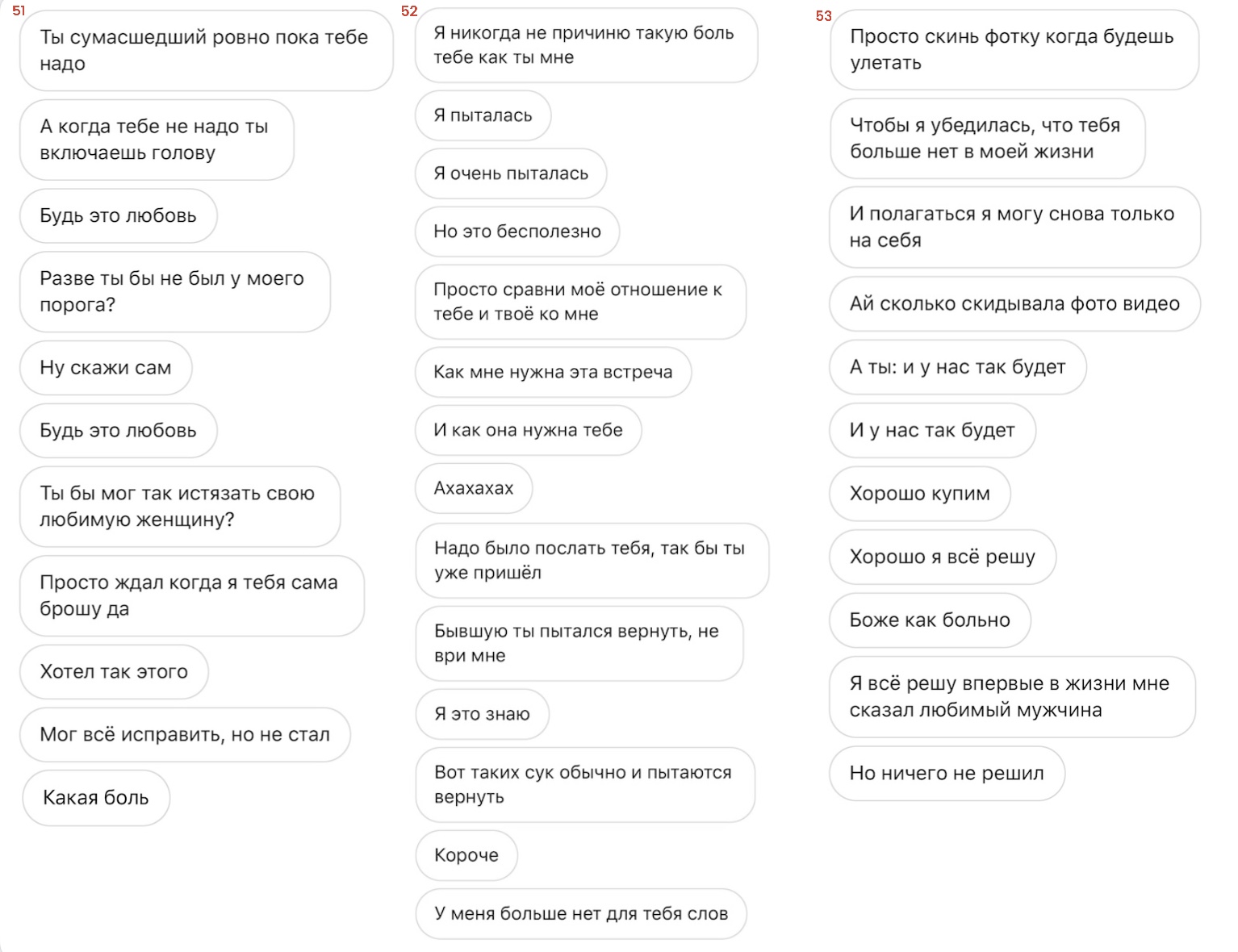 51

Ты сумасшедший ровно пока тебе надо

А когда тебе не надо ты включаешь голову

Будь это любовь

Разве ты бы не был у моего порога?

Ну скажи сам

Будь это любовь

Ты бы мог так истязать свою любимую женщину?

Просто ждал когда я тебя сама брошу да

Хотел так этого

Мог всё исправить, но не стал

Какая боль

52

Я никогда не причиню такую боль тебе как ты мне

Я пыталась

Я очень пыталась

Но это бесполезно

Просто сравни моё отношение к тебе и твоё ко мне

Как мне нужна эта встреча

И как она нужна тебе

Ахахахах

Надо было послать тебя, так бы ты уже пришёл

Бывшую ты пытался вернуть, не ври мне

Я это знаю

Вот таких сук обычно и пытаются вернуть

Короче

У меня больше нет для тебя слов

53

Просто скинь фотку когда будешь улетать

Чтобы я убедилась, что тебя больше нет в моей жизни

И полагаться я могу снова только на себя

Ай сколько скидывала фото видео

А ты: и у нас так будет

И у нас так будет

Хорошо купим

Хорошо я всё решу

Боже как больно

Я всё решу впервые в жизни мне сказал любимый мужчина

Но ничего не решил